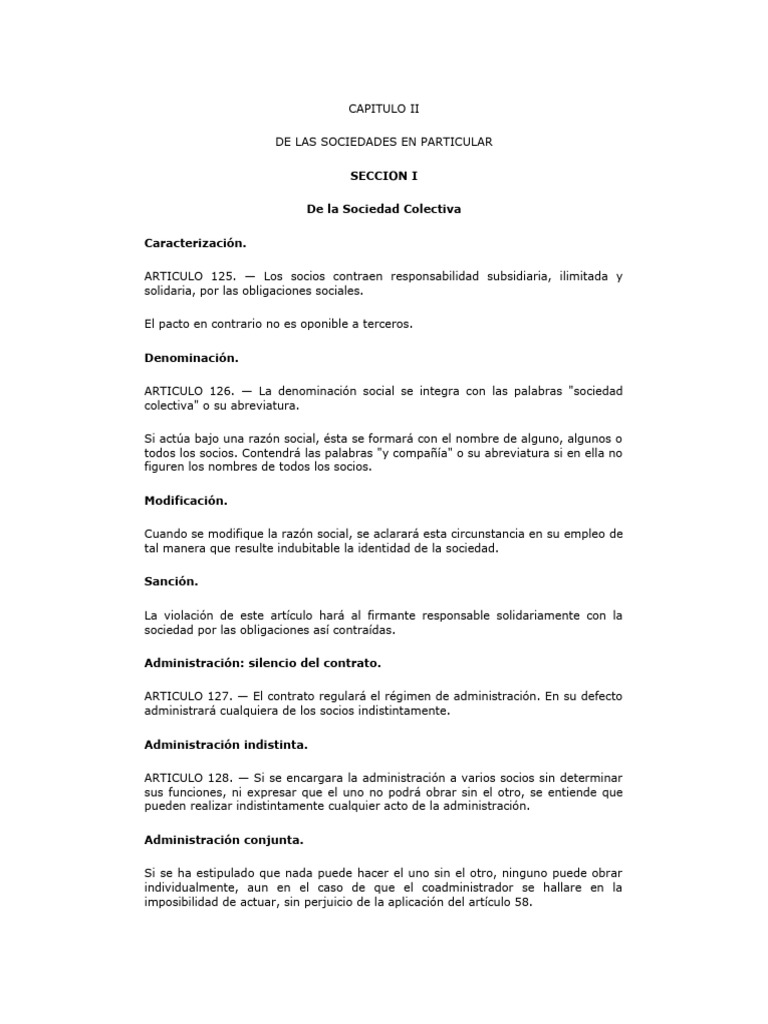 CAPITULO II

DE LAS SOCIEDADES EN PARTICULAR

SECCION I

De la Sociedad Colectiva

Caracterización.

ARTICULO 125. — Los socios contraen responsabilidad subsidiaria, ilimitada y solidaria, por las obligaciones sociales.

El pacto en contrario no es oponible a terceros.

Denominación.

ARTICULO 126. — La denominación social se integra con las palabras "sociedad colectiva" o su abreviatura.

Si actúa bajo una razón social, ésta se formará con el nombre de alguno, algunos o todos los socios. Contendrá las palabras "y compañía" o su abreviatura si en ella no figuren los nombres de todos los socios.

Modificación.

Cuando se modifique la razón social, se aclarará esta circunstancia en su empleo de tal manera que resulte indubitable la identidad de la sociedad.

Sanción.

La violación de este artículo hará al firmante responsable solidariamente con la sociedad por las obligaciones así contraídas.

Administración: silencio del contrato.

ARTICULO 127. — El contrato regulará el régimen de administración. En su defecto administrará cualquiera de los socios indistintamente.

Administración indistinta.

ARTICULO 128. — Si se encargara la administración a varios socios sin determinar sus funciones, ni expresar que el uno no podrá obrar sin el otro, se entiende que pueden realizar indistintamente cualquier acto de la administración.

Administración conjunta.

Si se ha estipulado que nada puede hacer el uno sin el otro, ninguno puede obrar individualmente, aun en el caso de que el coadministrador se hallare en la imposibilidad de actuar, sin perjuicio de la aplicación del artículo 58.